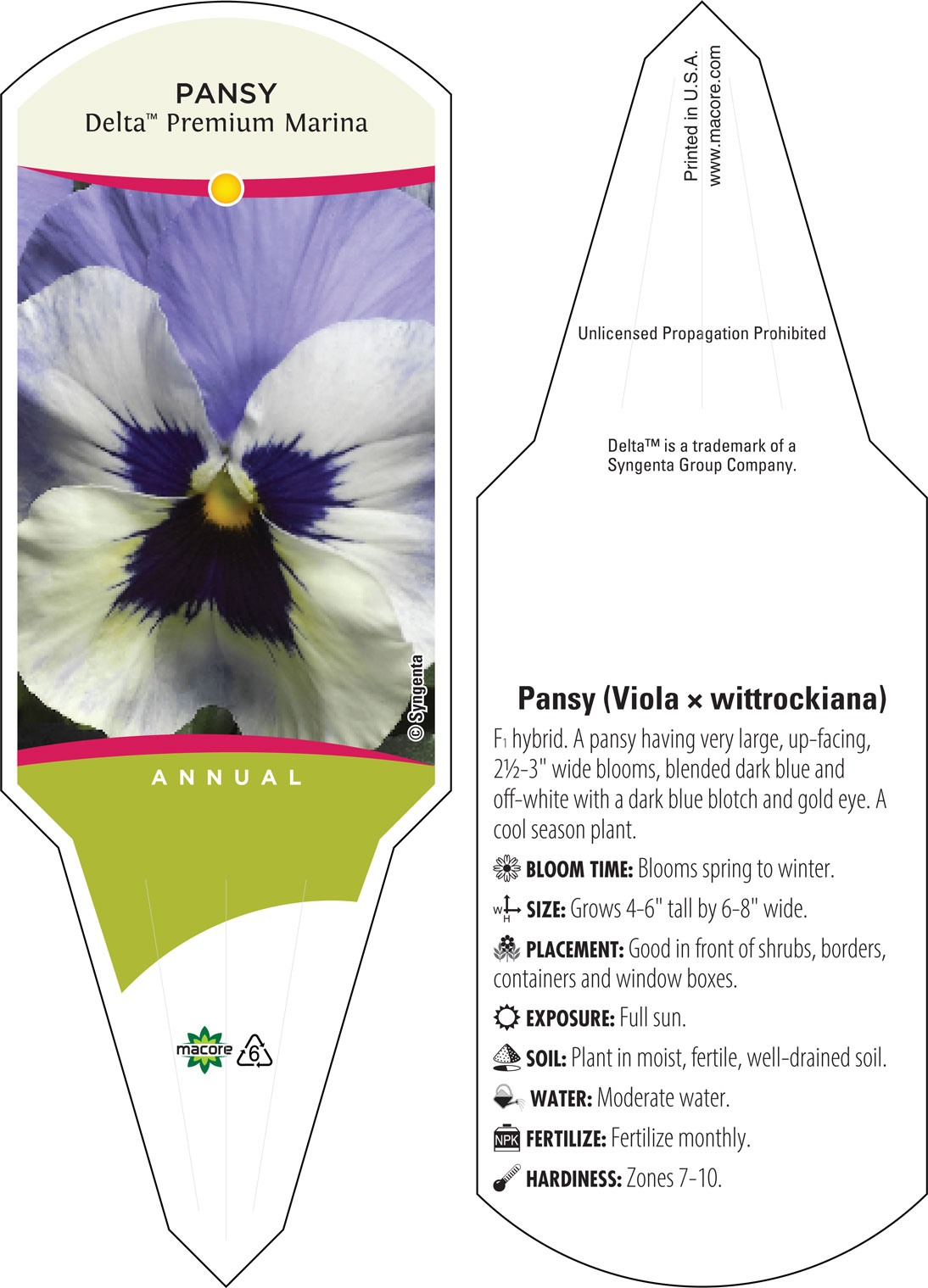 PANSY
Delta™ Premium Marina

© Syngenta

ANNUAL

macore 6

Printed in U.S.A.
www.macore.com

Unlicensed Propagation Prohibited

Delta™ is a trademark of a Syngenta Group Company.

Pansy (Viola × wittrockiana)

F1 hybrid. A pansy having very large, up-facing, 2½-3" wide blooms, blended dark blue and off-white with a dark blue blotch and gold eye. A cool season plant.

BLOOM TIME: Blooms spring to winter.

W H SIZE: Grows 4-6" tall by 6-8" wide.

PLACEMENT: Good in front of shrubs, borders, containers and window boxes.

EXPOSURE: Full sun.

SOIL: Plant in moist, fertile, well-drained soil.

WATER: Moderate water.

NPK FERTILIZE: Fertilize monthly.

HARDINESS: Zones 7-10.